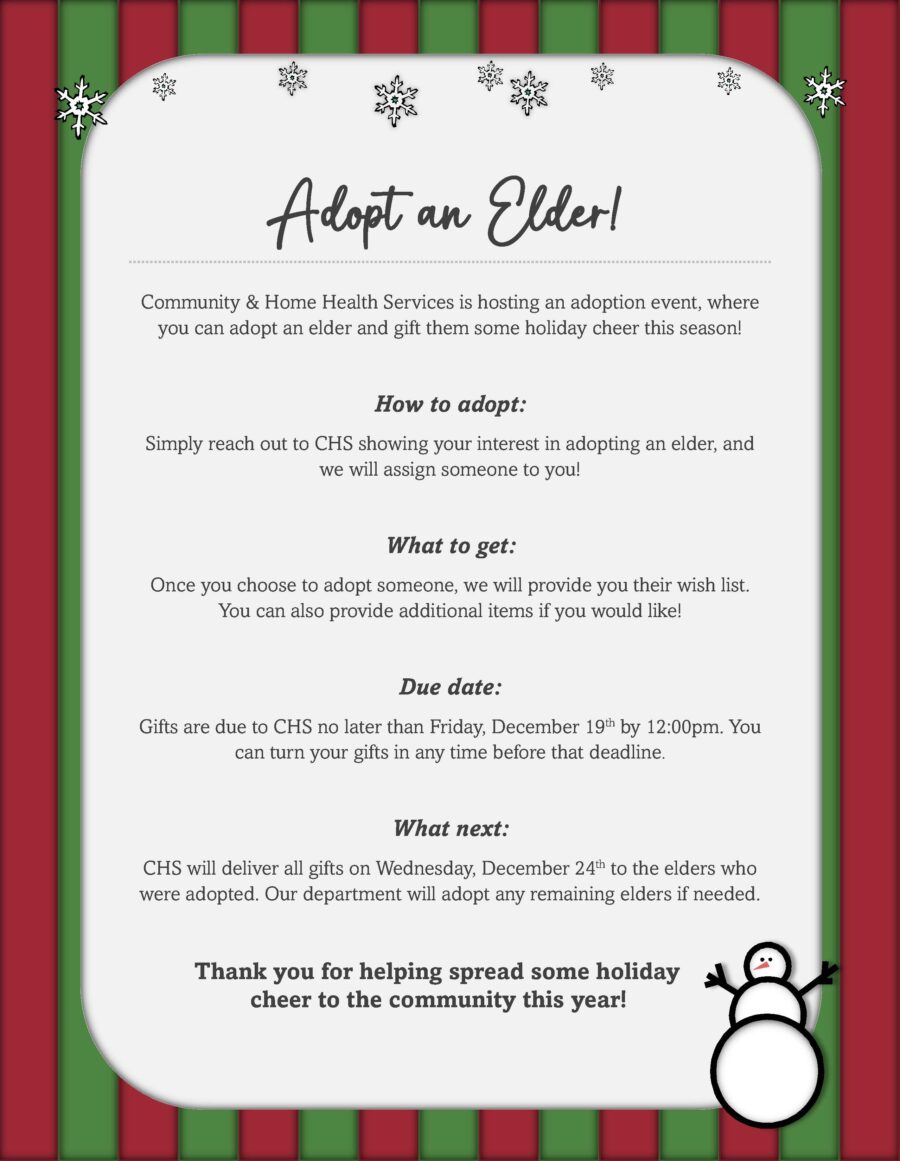 Adopt an Elder!

Community & Home Health Services is hosting an adoption event, where you can adopt an elder and gift them some holiday cheer this season!

How to adopt:

Simply reach out to CHS showing your interest in adopting an elder, and we will assign someone to you!

What to get:

Once you choose to adopt someone, we will provide you their wish list. You can also provide additional items if you would like!

Due date:

Gifts are due to CHS no later than Friday, December 19$^{th}$ by 12:00pm. You can turn your gifts in any time before that deadline.

What next:

CHS will deliver all gifts on Wednesday, December 24$^{th}$ to the elders who were adopted. Our department will adopt any remaining elders if needed.

Thank you for helping spread some holiday cheer to the community this year!